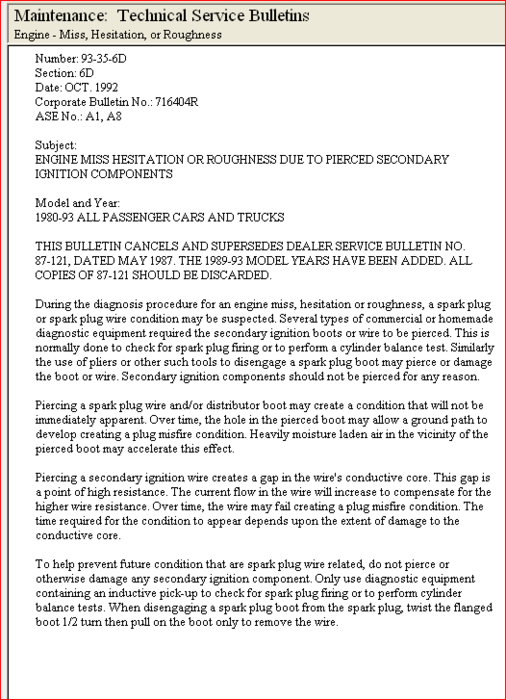 Maintenance: Technical Service Bulletins
Engine - Miss, Hesitation, or Roughness

Number: 93-35-6D
Section: 6D
Date: OCT. 1992
Corporate Bulletin No.: 716404R
ASE No.: A1, A8

Subject:
ENGINE MISS HESITATION OR ROUGHNESS DUE TO PIERCED SECONDARY IGNITION COMPONENTS

Model and Year:
1980-93 ALL PASSENGER CARS AND TRUCKS

THIS BULLETIN CANCELS AND SUPERSEDES DEALER SERVICE BULLETIN NO. 87-121, DATED MAY 1987. THE 1989-93 MODEL YEARS HAVE BEEN ADDED. ALL COPIES OF 87-121 SHOULD BE DISCARDED.

During the diagnosis procedure for an engine miss, hesitation or roughness, a spark plug or spark plug wire condition may be suspected. Several types of commercial or homemade diagnostic equipment required the secondary ignition boots or wire to be pierced. This is normally done to check for spark plug firing or to perform a cylinder balance test. Similarly the use of pliers or other such tools to disengage a spark plug boot may pierce or damage the boot or wire. Secondary ignition components should not be pierced for any reason.

Piercing a spark plug wire and/or distributor boot may create a condition that will not be immediately apparent. Over time, the hole in the pierced boot may allow a ground path to develop creating a plug misfire condition. Heavily moisture laden air in the vicinity of the pierced boot may accelerate this effect.

Piercing a secondary ignition wire creates a gap in the wire's conductive core. This gap is a point of high resistance. The current flow in the wire will increase to compensate for the higher wire resistance. Over time, the wire may fail creating a plug misfire condition. The time required for the condition to appear depends upon the extent of damage to the conductive core.

To help prevent future condition that are spark plug wire related, do not pierce or otherwise damage any secondary ignition component. Only use diagnostic equipment containing an inductive pick-up to check for spark plug firing or to perform cylinder balance tests. When disengaging a spark plug boot from the spark plug, twist the flanged boot 1/2 turn then pull on the boot only to remove the wire.